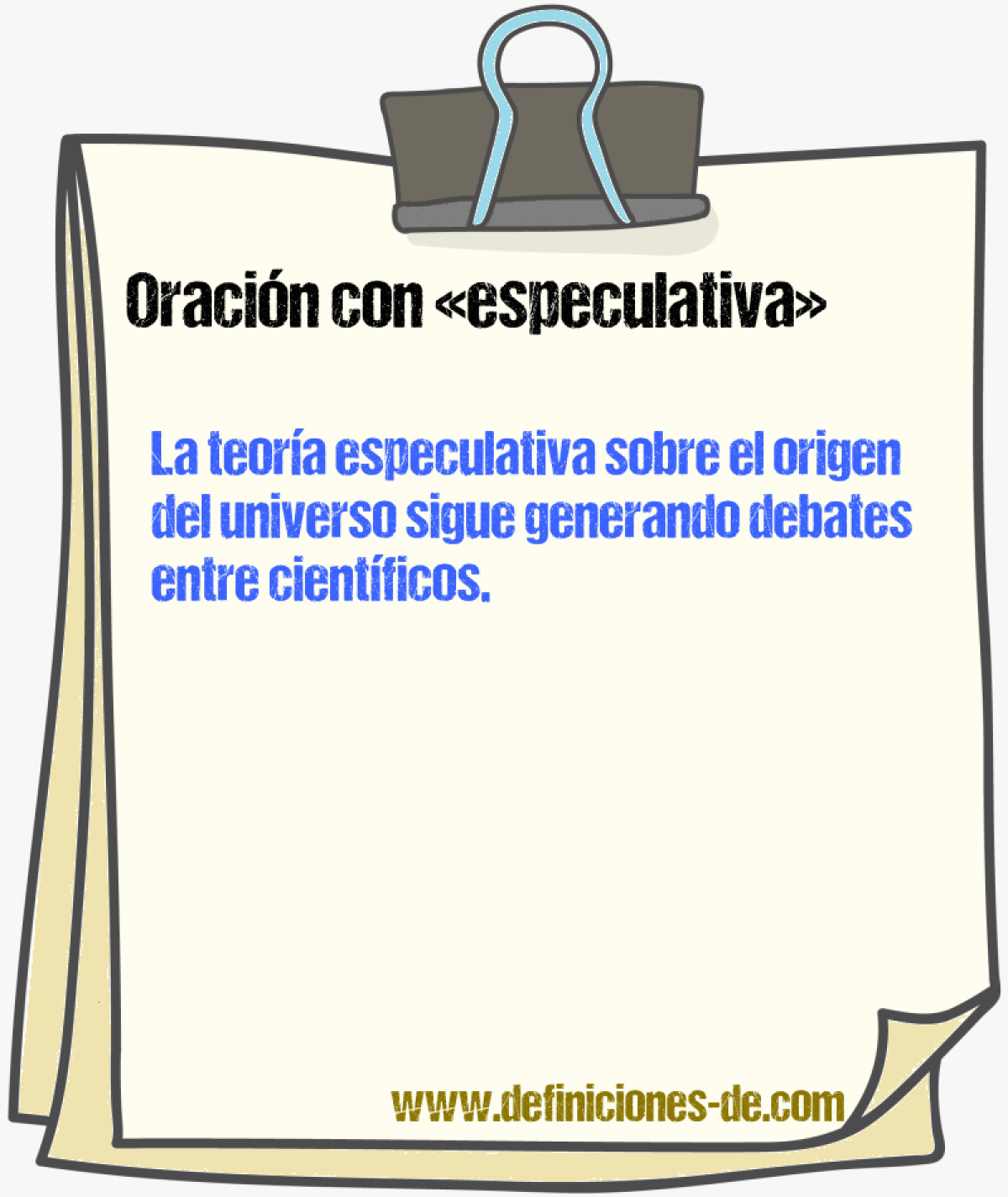 Oración con «especulativa»

La teoría especulativa sobre el origen del universo sigue generando debates entre científicos.

www.definiciones-de.com